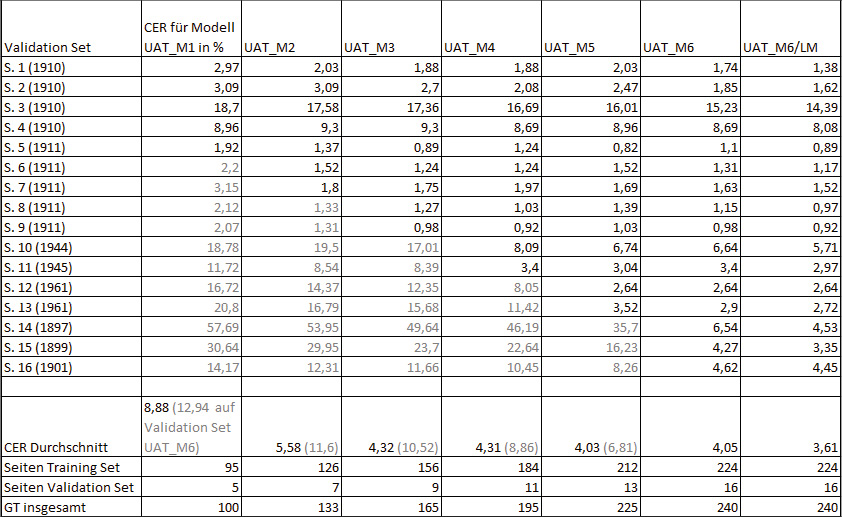 | Validation Set | CER für Modell UAT_M1 in % | UAT_M2 | UAT_M3 | UAT_M4 | UAT_M5 | UAT_M6 | UAT_M6/LM |
|---|---|---|---|---|---|---|---|
| S. 1 (1910) | 2,97 | 2,03 | 1,88 | 1,88 | 2,03 | 1,74 | 1,38 |
| S. 2 (1910) | 3,09 | 3,09 | 2,7 | 2,08 | 2,47 | 1,85 | 1,62 |
| S. 3 (1910) | 18,7 | 17,58 | 17,36 | 16,69 | 16,01 | 15,23 | 14,39 |
| S. 4 (1910) | 8,96 | 9,3 | 9,3 | 8,69 | 8,96 | 8,69 | 8,08 |
| S. 5 (1911) | 1,92 | 1,37 | 0,89 | 1,24 | 0,82 | 1,1 | 0,89 |
| S. 6 (1911) | 2,2 | 1,52 | 1,24 | 1,24 | 1,52 | 1,31 | 1,17 |
| S. 7 (1911) | 3,15 | 1,8 | 1,75 | 1,97 | 1,69 | 1,63 | 1,52 |
| S. 8 (1911) | 2,12 | 1,33 | 1,27 | 1,03 | 1,39 | 1,15 | 0,97 |
| S. 9 (1911) | 2,07 | 1,31 | 0,98 | 0,92 | 1,03 | 0,98 | 0,92 |
| S. 10 (1944) | 18,78 | 19,5 | 17,01 | 8,09 | 6,74 | 6,64 | 5,71 |
| S. 11 (1945) | 11,72 | 8,54 | 8,39 | 3,4 | 3,04 | 3,4 | 2,97 |
| S. 12 (1961) | 16,72 | 14,37 | 12,35 | 8,05 | 2,64 | 2,64 | 2,64 |
| S. 13 (1961) | 20,8 | 16,79 | 15,68 | 11,42 | 3,52 | 2,9 | 2,72 |
| S. 14 (1897) | 57,69 | 53,95 | 49,64 | 46,19 | 35,7 | 6,54 | 4,53 |
| S. 15 (1899) | 30,64 | 29,95 | 23,7 | 22,64 | 16,23 | 4,27 | 3,35 |
| S. 16 (1901) | 14,17 | 12,31 | 11,66 | 10,45 | 8,26 | 4,62 | 4,45 |
| | | | | | | | |
| CER Durchschnitt | 8,88 (12,94 auf Validation Set UAT_M6) | 5,58 (11,6) | 4,32 (10,52) | 4,31 (8,86) | 4,03 (6,81) | 4,05 | 3,61 |
| Seiten Training Set | 95 | 126 | 156 | 184 | 212 | 224 | 224 |
| Seiten Validation Set | 5 | 7 | 9 | 11 | 13 | 16 | 16 |
| GT insgesamt | 100 | 133 | 165 | 195 | 225 | 240 | 240 |